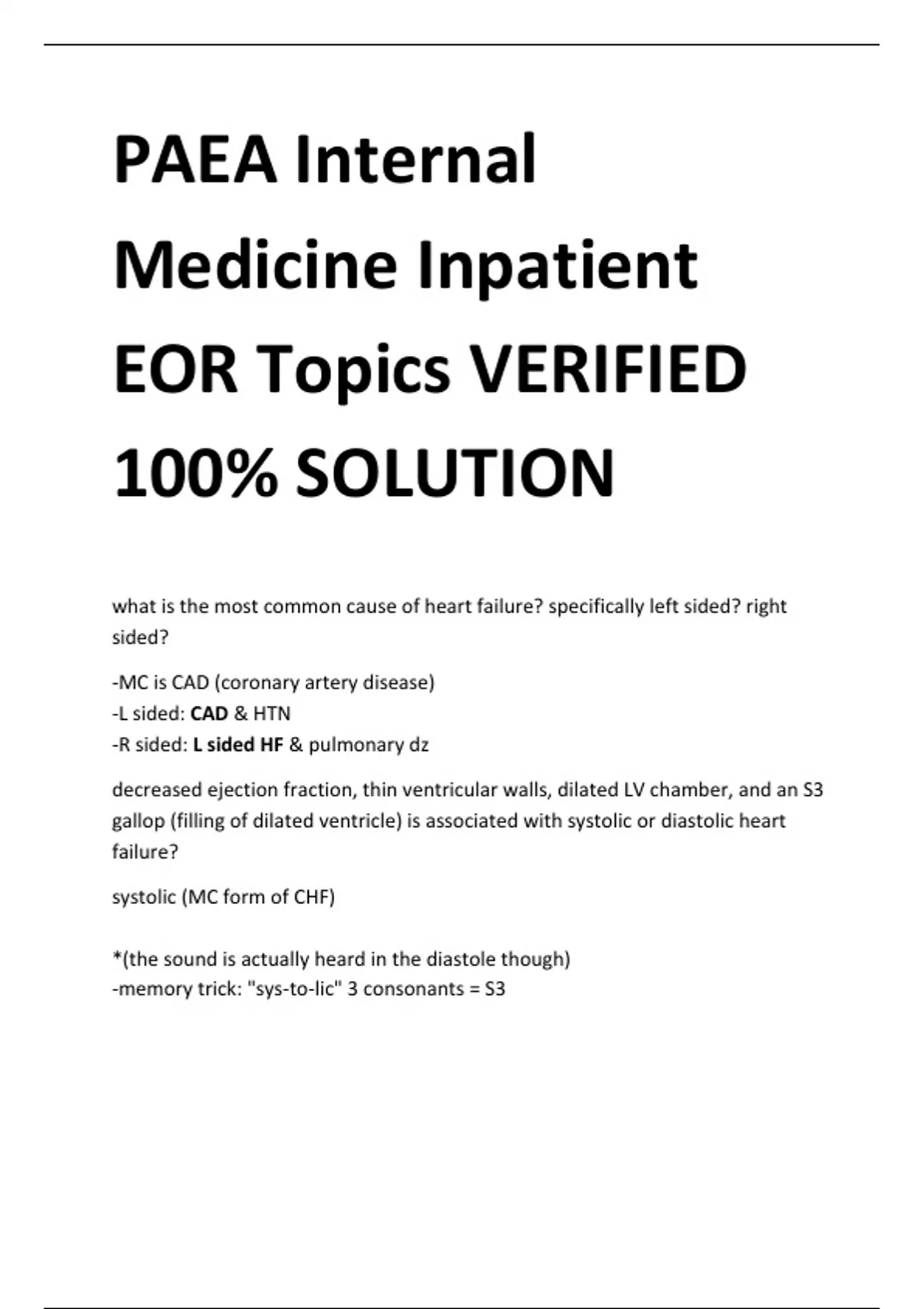 PAEA Internal Medicine Inpatient EOR Topics VERIFIED 100% SOLUTION

what is the most common cause of heart failure? specifically left sided? right sided?

-MC is CAD (coronary artery disease)
-L sided: CAD & HTN
-R sided: L sided HF & pulmonary dz

decreased ejection fraction, thin ventricular walls, dilated LV chamber, and an S3 gallop (filling of dilated ventricle) is associated with systolic or diastolic heart failure?

systolic (MC form of CHF)

*(the sound is actually heard in the diastole though)
-memory trick: "sys-to-lic" 3 consonants = S3